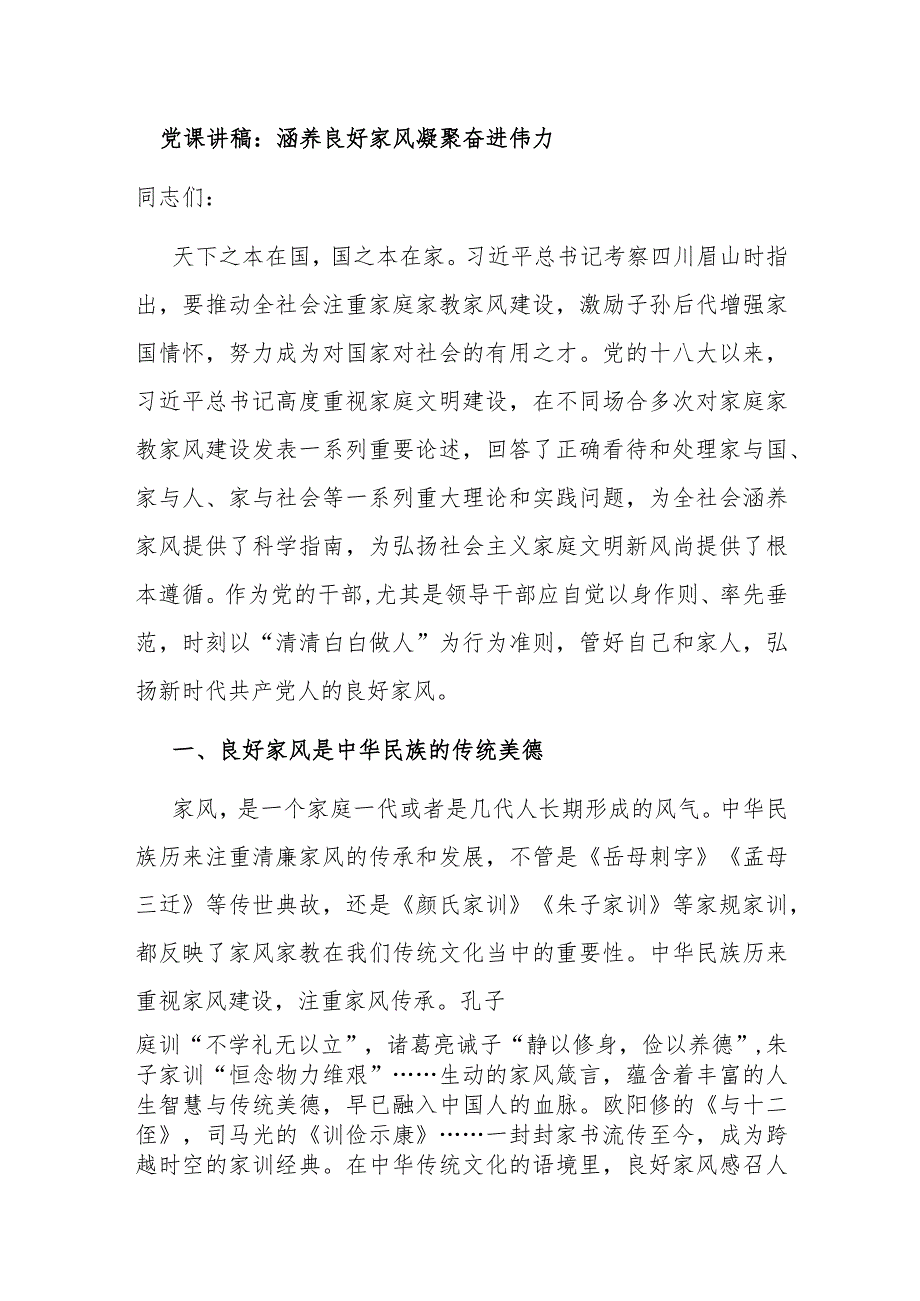 党课讲稿：涵养良好家风凝聚奋进伟力

同志们：

天下之本在国，国之本在家。习近平总书记考察四川眉山时指出，要推动全社会注重家庭家教家风建设，激励子孙后代增强家国情怀，努力成为对国家对社会的有用之才。党的十八大以来，习近平总书记高度重视家庭文明建设，在不同场合多次对家庭家教家风建设发表一系列重要论述，回答了正确看待和处理家与国、家与人、家与社会等一系列重大理论和实践问题，为全社会涵养家风提供了科学指南，为弘扬社会主义家庭文明新风尚提供了根本遵循。作为党的干部，尤其是领导干部应自觉以身作则、率先垂范，时刻以“清清白白做人”为行为准则，管好自己和家人，弘扬新时代共产党人的良好家风。

一、良好家风是中华民族的传统美德

家风，是一个家庭一代或者是几代人长期形成的风气。中华民族历来注重清廉家风的传承和发展，不管是《岳母刺字》《孟母三迁》等传世典故，还是《颜氏家训》《朱子家训》等家规家训，都反映了家风家教在我们传统文化当中的重要性。中华民族历来重视家风建设，注重家风传承。孔子

庭训“不学礼无以立”，诸葛亮诫子“静以修身，俭以养德”，朱子家训“恒念物力维艰”……生动的家风箴言，蕴含着丰富的人生智慧与传统美德，早已融入中国人的血脉。欧阳修的《与十二侄》，司马光的《训俭示康》……一封封家书流传至今，成为跨越时空的家训经典。在中华传统文化的语境里，良好家风感召人